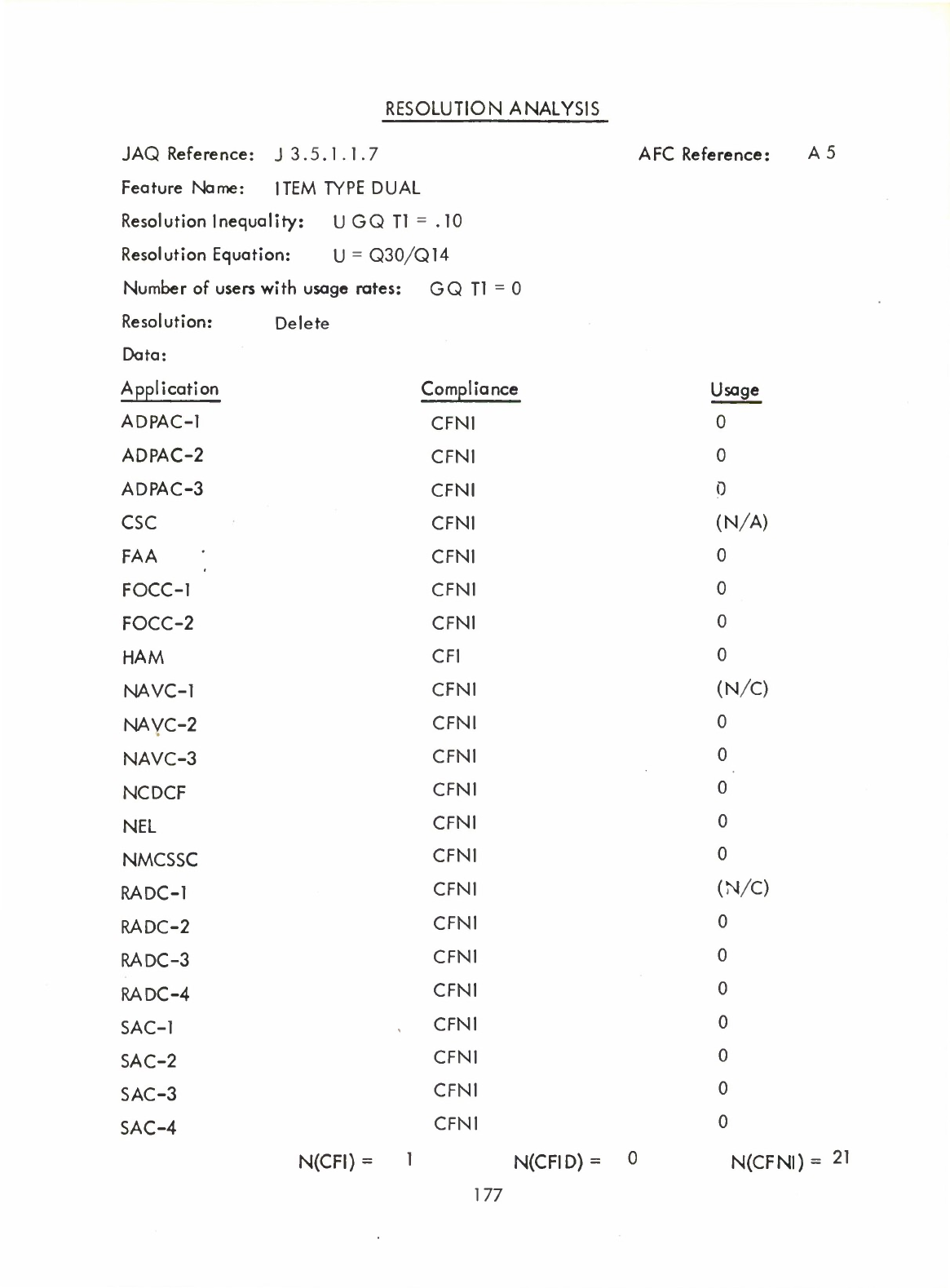 RESOLUTION ANALYSIS

JAQ Reference: J 3.5.1.1.7

AFC Reference: A 5

Feature Name: ITEM TYPE DUAL

Resolution Inequality: U GQ T1 = .10

Resolution Equation: U = Q30/Q14

Number of users with usage rates: GQ T1 = 0

Resolution: Delete

Data:

| Application | Compliance | Usage |
|---|---|---|
| ADPAC-1 | CFNI | 0 |
| ADPAC-2 | CFNI | 0 |
| ADPAC-3 | CFNI | 0 |
| CSC | CFNI | (N/A) |
| FAA | CFNI | 0 |
| FOCC-1 | CFNI | 0 |
| FOCC-2 | CFNI | 0 |
| HAM | CFI | 0 |
| NAVC-1 | CFNI | (N/C) |
| NAVC-2 | CFNI | 0 |
| NAVC-3 | CFNI | 0 |
| NCDCF | CFNI | 0 |
| NEL | CFNI | 0 |
| NMCSSC | CFNI | 0 |
| RADC-1 | CFNI | (N/C) |
| RADC-2 | CFNI | 0 |
| RADC-3 | CFNI | 0 |
| RADC-4 | CFNI | 0 |
| SAC-1 | CFNI | 0 |
| SAC-2 | CFNI | 0 |
| SAC-3 | CFNI | 0 |
| SAC-4 | CFNI | 0 |

N(CFI) = 1 N(CFID) = 0 N(CFNI) = 21

177